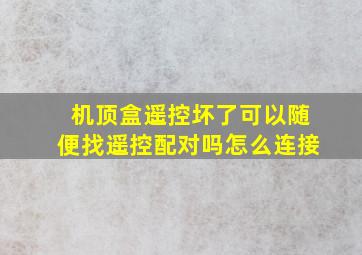 机顶盒遥控坏了可以随便找遥控配对吗怎么连接